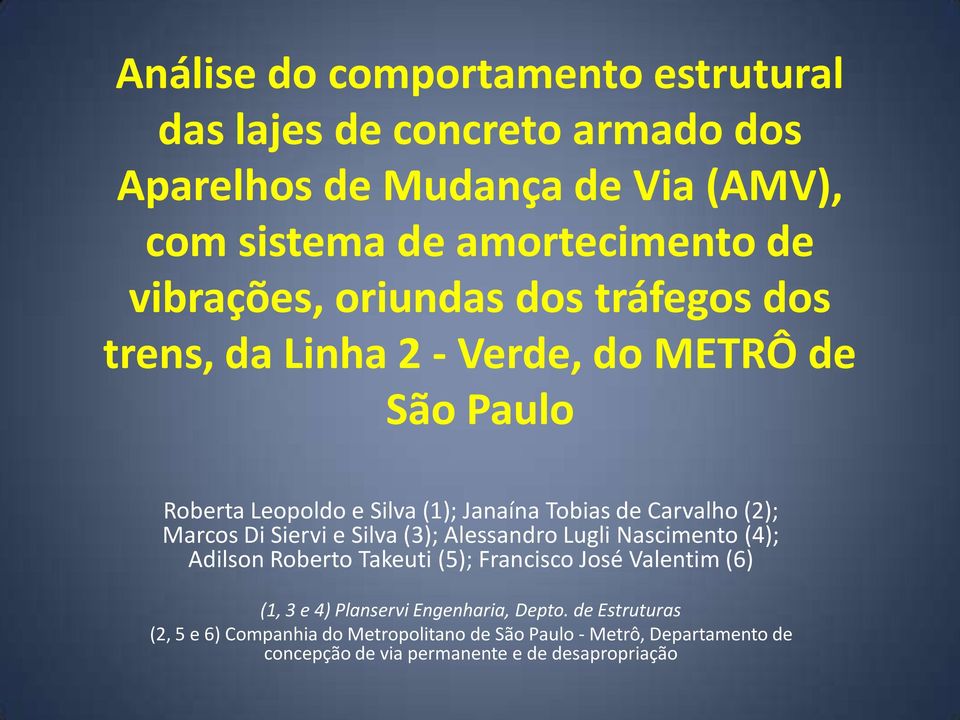 Análise do comportamento estrutural das lajes de concreto armado dos Aparelhos de Mudança de Via (AMV), com sistema de amortecimento de vibrações, oriundas dos tráfegos dos trens, da Linha 2 - Verde, do METRÔ de São Paulo

Roberta Leopoldo e Silva (1); Janaína Tobias de Carvalho (2); Marcos Di Siervi e Silva (3); Alessandro Lugli Nascimento (4); Adilson Roberto Takeuti (5); Francisco José Valentim (6)

(1, 3 e 4) Planservi Engenharia, Depto. de Estruturas

(2, 5 e 6) Companhia do Metropolitano de São Paulo - Metrô, Departamento de concepção de via permanente e de desapropriação